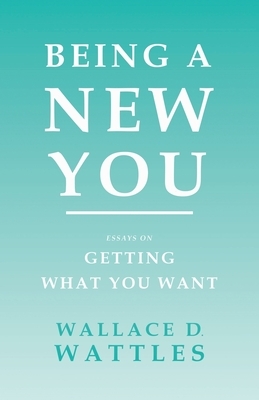 BEING A NEW YOU

ESSAYS ON
GETTING
WHAT YOU WANT

WALLACE D.
WATTLES